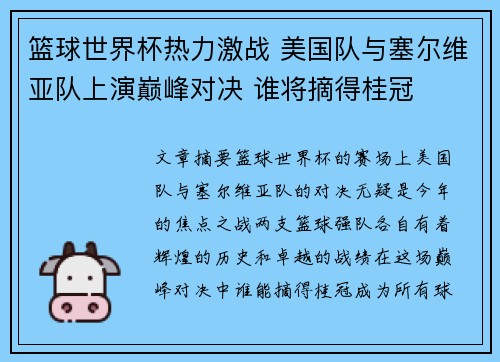 篮球世界杯热力激战 美国队与塞尔维亚队上演巅峰对决 谁将摘得桂冠

文章摘要篮球世界杯的赛场上美国队与塞尔维亚队的对决无疑是今年的焦点之战两支篮球强队各自有着辉煌的历史和卓越的战绩在这场巅峰对决中谁能摘得桂冠成为所有球